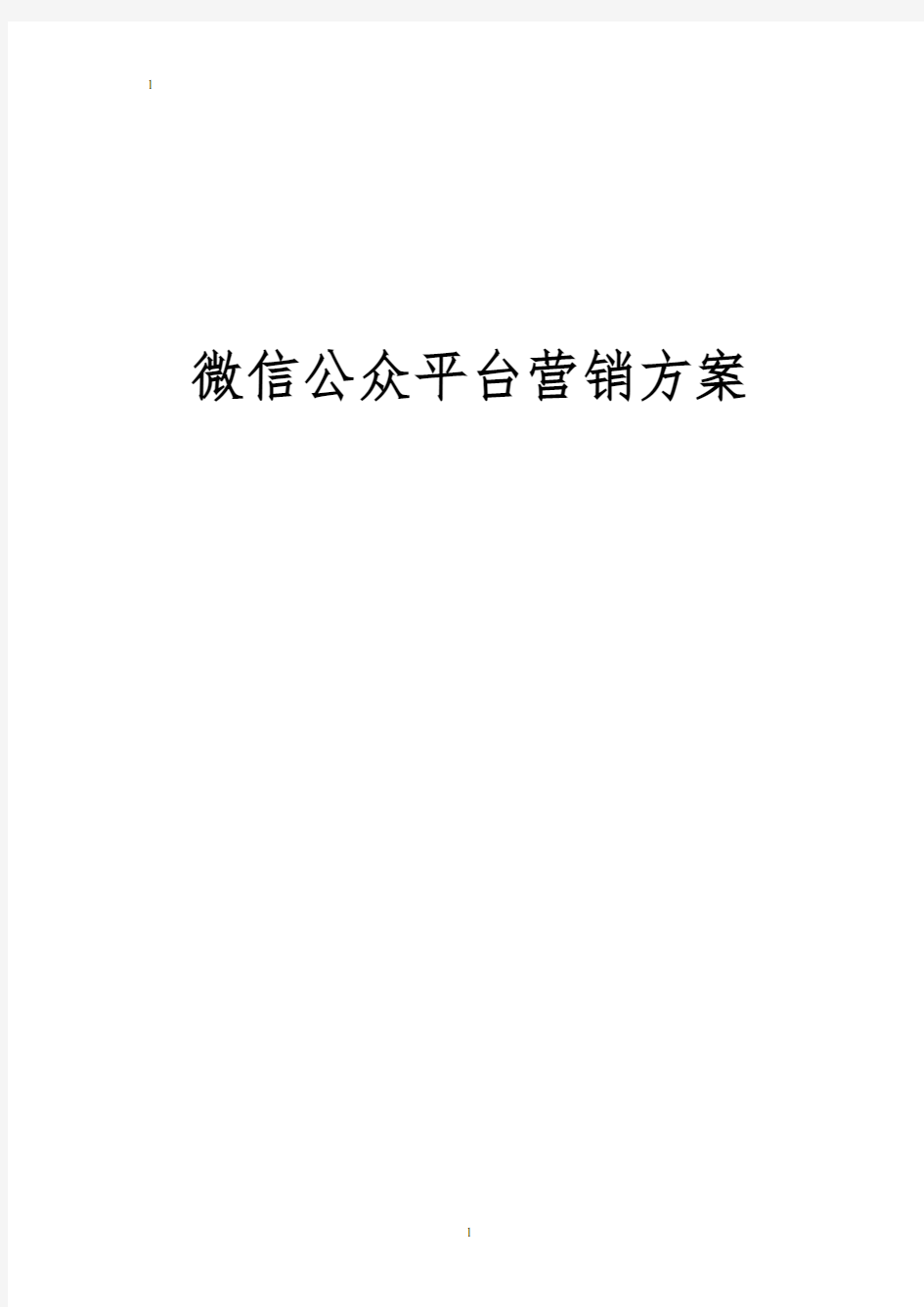 1

微信公众平台营销方案

1